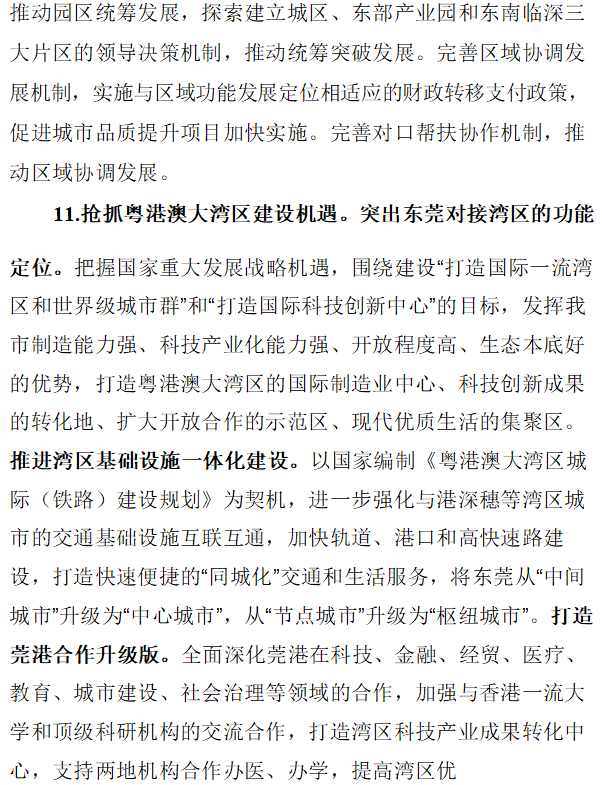 推动园区统筹发展，探索建立城区、东部产业园和东南临深三大片区的领导决策机制，推动统筹突破发展。完善区域协调发展机制，实施与区域功能发展定位相适应的财政转移支付政策，促进城市品质提升项目加快实施。完善对口帮扶协作机制，推动区域协调发展。

11.抢抓粤港澳大湾区建设机遇。突出东莞对接湾区的功能定位。把握国家重大发展战略机遇，围绕建设“打造国际一流湾区和世界级城市群”和“打造国际科技创新中心”的目标，发挥我市制造能力强、科技产业化能力强、开放程度高、生态本底好的优势，打造粤港澳大湾区的国际制造业中心、科技创新成果的转化地、扩大开放合作的示范区、现代优质生活的集聚区。推进湾区基础设施一体化建设。以国家编制《粤港澳大湾区城际（铁路）建设规划》为契机，进一步强化与港深穗等湾区城市的交通基础设施互联互通，加快轨道、港口和高快速路建设，打造快速便捷的“同城化”交通和生活服务，将东莞从“中间城市”升级为“中心城市”，从“节点城市”升级为“枢纽城市”。打造莞港合作升级版。全面深化莞港在科技、金融、经贸、医疗、教育、城市建设、社会治理等领域的合作，加强与香港一流大学和顶级科研机构的交流合作，打造湾区科技产业成果转化中心，支持两地机构合作办医、办学，提高湾区优